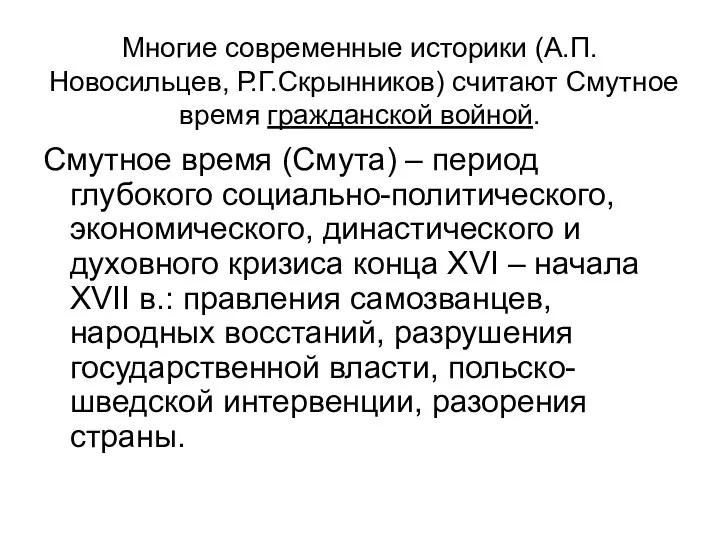 Многие современные историки (А.П. Новосильцев, Р.Г.Скрынников) считают Смутное время гражданской войной.

Смутное время (Смута) – период глубокого социально-политического, экономического, династического и духовного кризиса конца XVI – начала XVII в.: правления самозванцев, народных восстаний, разрушения государственной власти, польско-шведской интервенции, разорения страны.